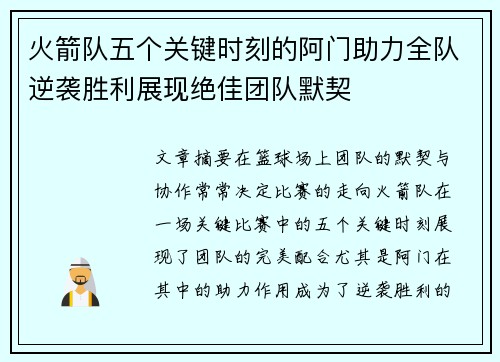 火箭队五个关键时刻的阿门助力全队逆袭胜利展现绝佳团队默契

文章摘要在篮球场上团队的默契与协作常常决定比赛的走向火箭队在一场关键比赛中的五个关键时刻展现了团队的完美配合尤其是阿门在其中的助力作用成为了逆袭胜利的